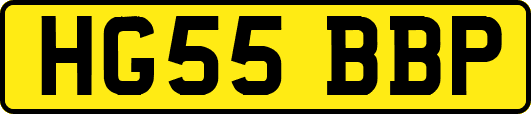 HG55 BBP